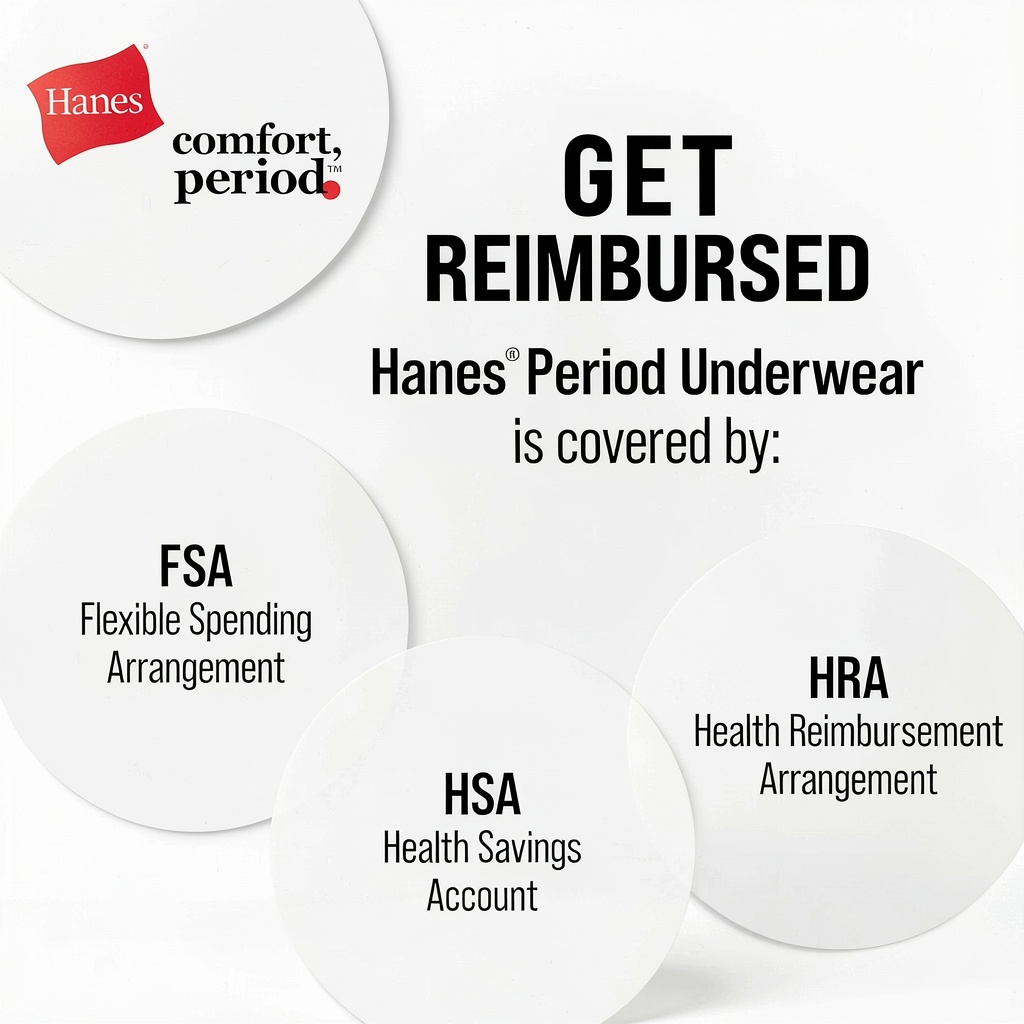 Hanes

comfort, period.™

GET REIMBURSED

Hanes® Period Underwear is covered by:

FSA
Flexible Spending Arrangement

HSA
Health Savings Account

HRA
Health Reimbursement Arrangement